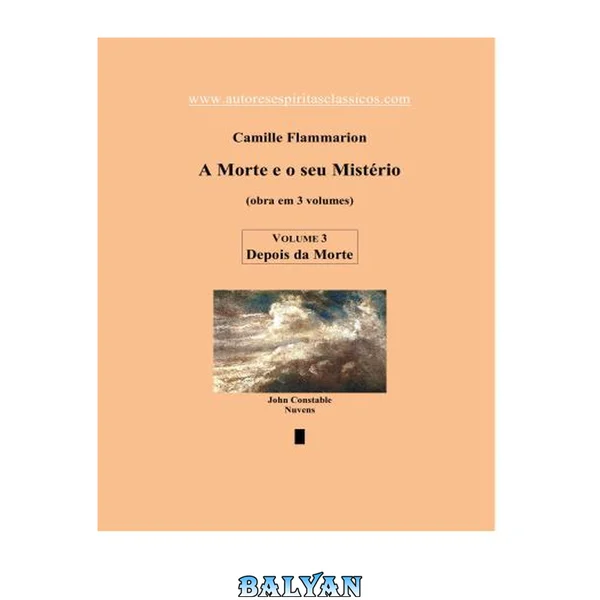 www.autoresespiritasclassicos.com

Camille Flammarion

A Morte e o seu Mistério

(obra em 3 volumes)

VOLUME 3
Depois da Morte

John Constable
Nuvens

BALYAN